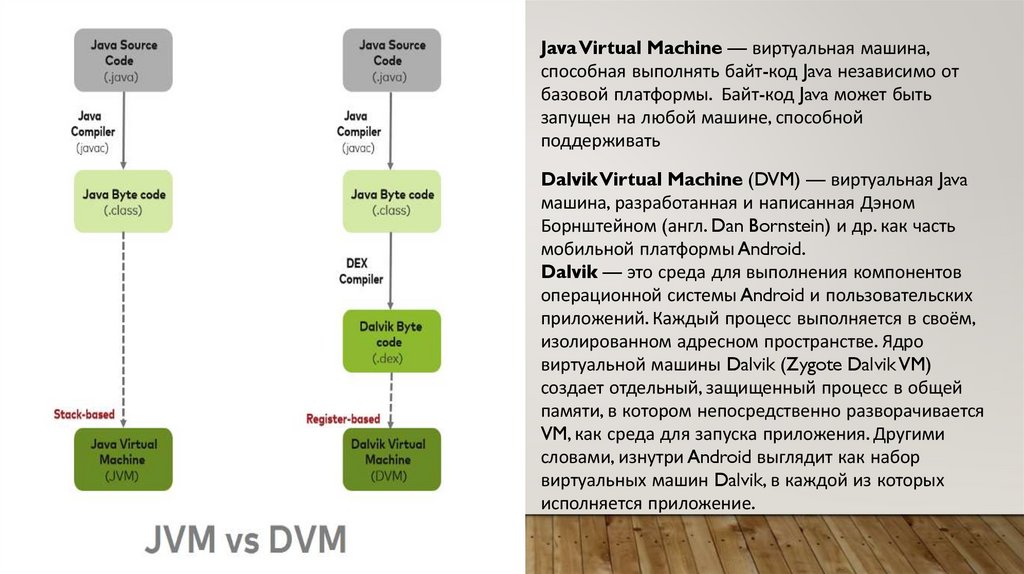 Java Source Code (.java)

Java Compiler (javac)

Java Byte code (.class)

Stack-based

Java Virtual Machine (JVM)

Java Source Code (.java)

Java Compiler (javac)

Java Byte code (.class)

DEX Compiler

Dalvik Byte code (.dex)

Register-based

Dalvik Virtual Machine (DVM)

JVM vs DVM

Java Virtual Machine — виртуальная машина, способная выполнять байт-код Java независимо от базовой платформы. Байт-код Java может быть запущен на любой машине, способной поддерживать

Dalvik Virtual Machine (DVM) — виртуальная Java машина, разработанная и написанная Дэном Борнштейном (англ. Dan Bornstein) и др. как часть мобильной платформы Android.
Dalvik — это среда для выполнения компонентов операционной системы Android и пользовательских приложений. Каждый процесс выполняется в своём, изолированном адресном пространстве. Ядро виртуальной машины Dalvik (Zygote Dalvik VM) создает отдельный, защищенный процесс в общей памяти, в котором непосредственно разворачивается VM, как среда для запуска приложения. Другими словами, изнутри Android выглядит как набор виртуальных машин Dalvik, в каждой из которых исполняется приложение.